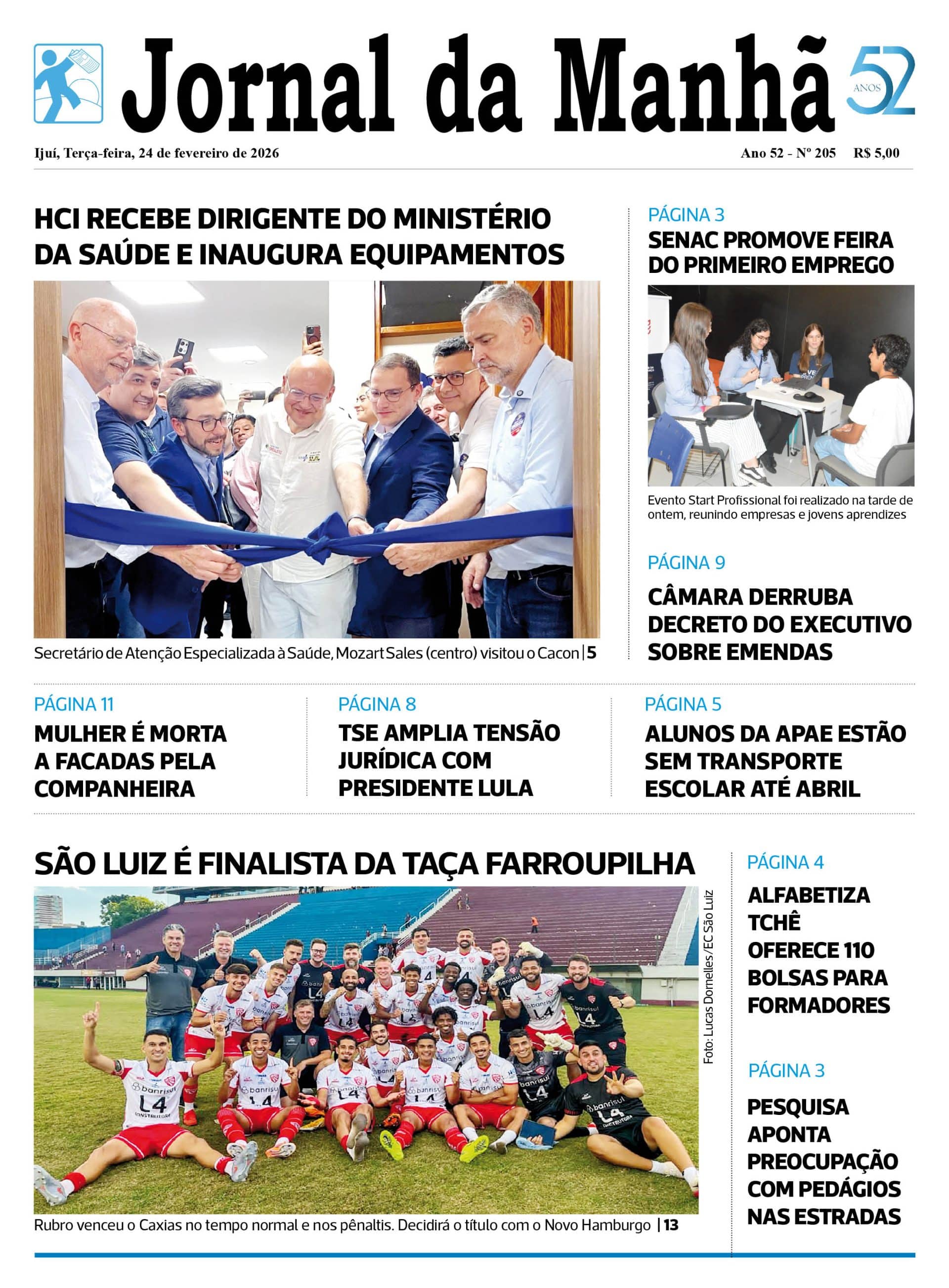 Jornal da Manhã

52 ANOS

Ijuí, Terça-feira, 24 de fevereiro de 2026

Ano 52 - Nº 205 R$ 5,00

HCI RECEBE DIRIGENTE DO MINISTÉRIO DA SAÚDE E INAUGURA EQUIPAMENTOS

Secretário de Atenção Especializada à Saúde, Mozart Sales (centro) visitou o Cacon | 5

PÁGINA 3
SENAC PROMOVE FEIRA DO PRIMEIRO EMPREGO

Evento Start Profissional foi realizado na tarde de ontem, reunindo empresas e jovens aprendizes

PÁGINA 9
CÂMARA DERRUBA DECRETO DO EXECUTIVO SOBRE EMENDAS

PÁGINA 11
MULHER É MORTA A FACADAS PELA COMPANHEIRA

PÁGINA 8
TSE AMPLIA TENSÃO JURÍDICA COM PRESIDENTE LULA

PÁGINA 5
ALUNOS DA APAE ESTÃO SEM TRANSPORTE ESCOLAR ATÉ ABRIL

SÃO LUIZ É FINALISTA DA TAÇA FARROUPILHA

Foto: Lucas Dornelles/EC São Luiz

Rubro venceu o Caxias no tempo normal e nos pênaltis. Decidirá o título com o Novo Hamburgo | 13

PÁGINA 4
ALFABETIZA TCHÊ OFERECE 110 BOLSAS PARA FORMADORES

PÁGINA 3
PESQUISA APONTA PREOCUPAÇÃO COM PEDÁGIOS NAS ESTRADAS